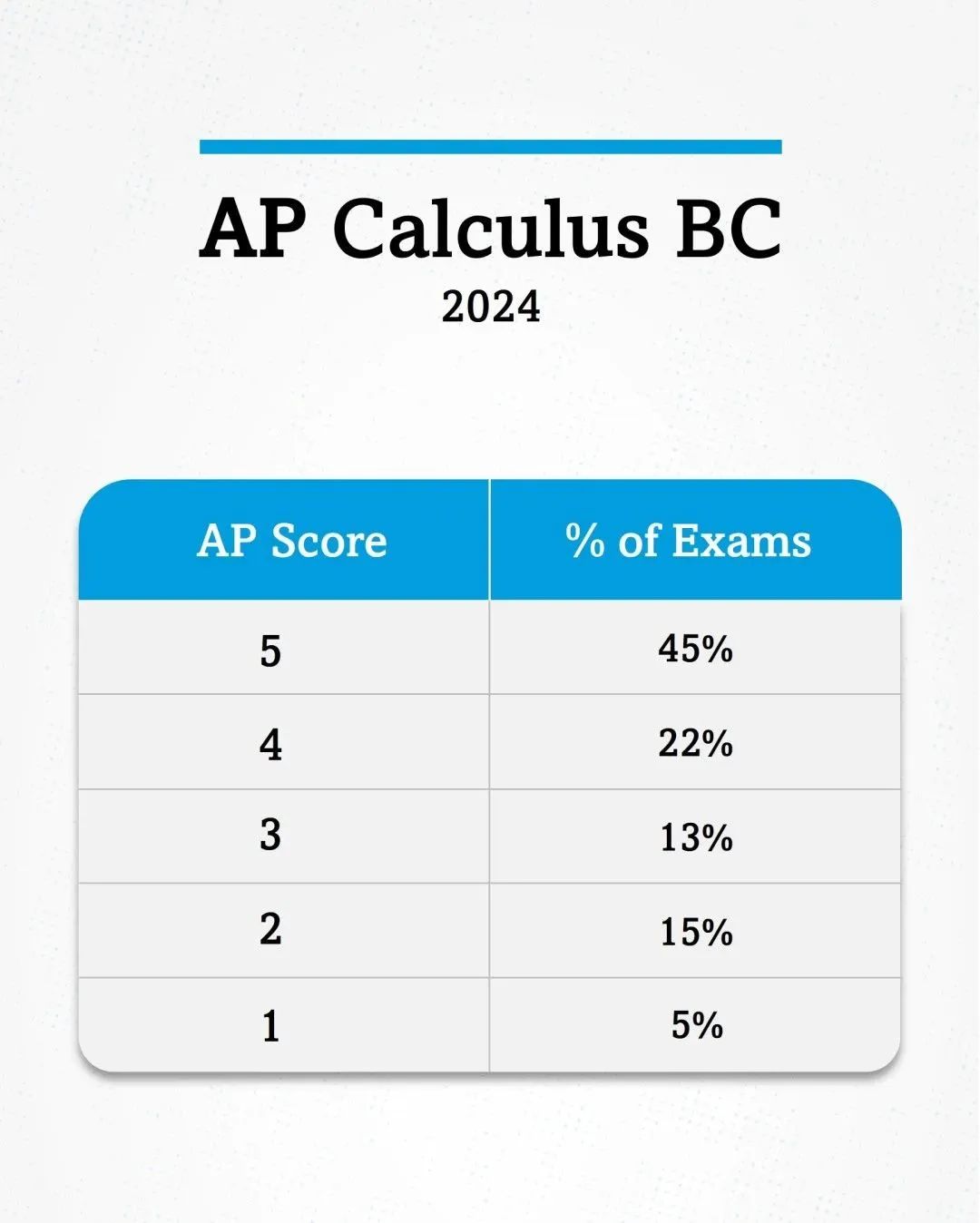 AP Calculus BC
2024

| AP Score | % of Exams |
|---|---|
| 5 | 45% |
| 4 | 22% |
| 3 | 13% |
| 2 | 15% |
| 1 | 5% |